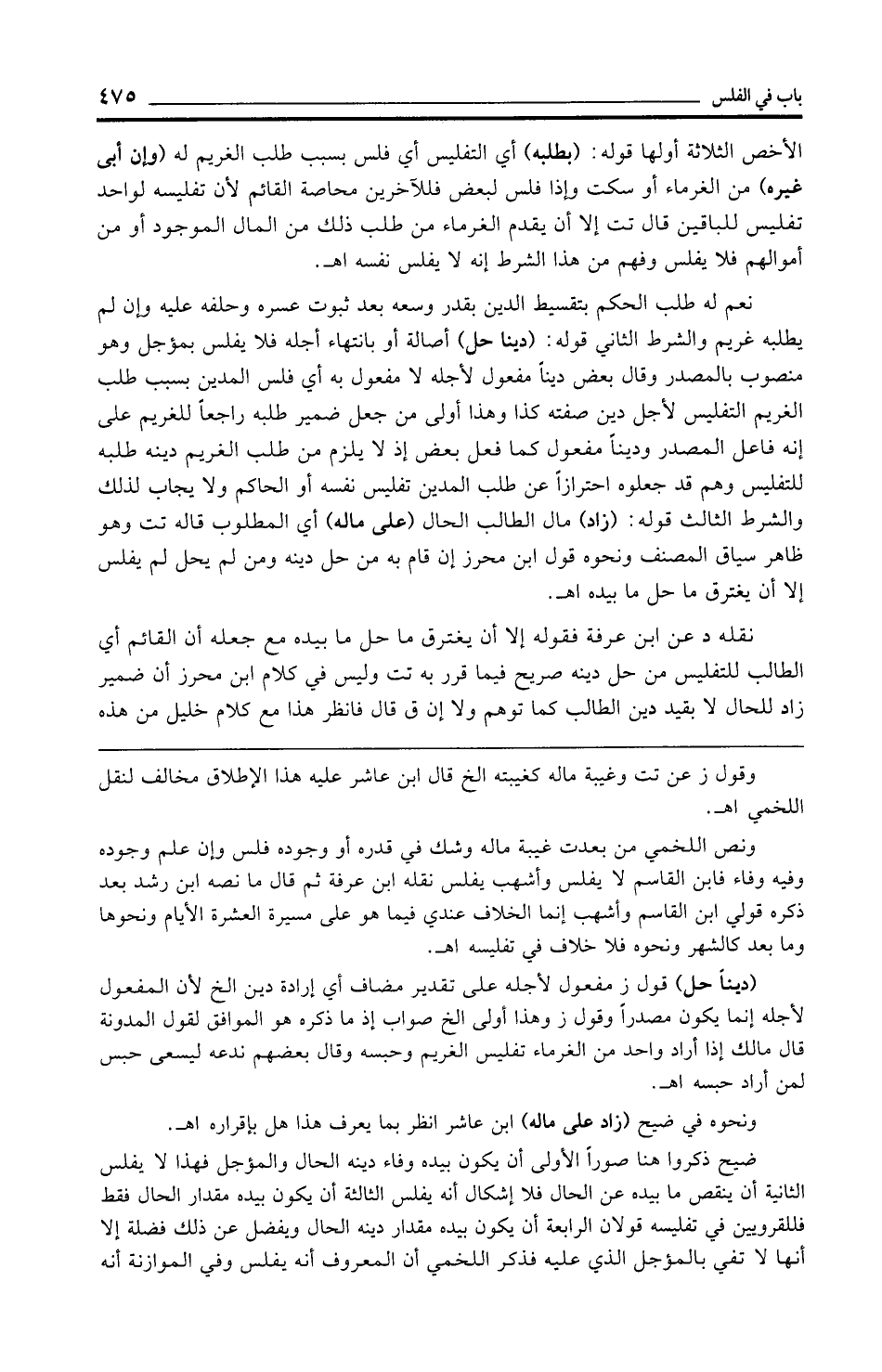 باب في الفلس ٤٧٥

الأخص الثلاثة أولها قوله: (بطلبه) أي التفليس أي فلس بسبب طلب الغريم له (وإن أبى غيره) من الغرماء أو سكت وإذا فلس لبعض فللآخرين محاصة القائم لأن تفليسه لواحد تفليس للباقين قال تت إلا أن يقدم الغرماء من طلب ذلك من المال الموجود أو من أموالهم فلا يفلس وفهم من هذا الشرط إنه لا يفلس نفسه اهـ.

نعم له طلب الحكم بتقسيط الدين بقدر وسعه بعد ثبوت عسره وحلفه عليه وإن لم يطلبه غريم والشرط الثاني قوله: (دينا حل) أصالة أو بانتهاء أجله فلا يفلس بمؤجل وهو منصوب بالمصدر وقال بعض ديناً مفعول لأجله لا مفعول به أي فلس المدين بسبب طلب الغريم التفليس لأجل دين صفته كذا وهذا أولى من جعل ضمير طلبه راجعاً للغريم على إنه فاعل المصدر وديناً مفعول كما فعل بعض إذ لا يلزم من طلب الغريم دينه طلبه للتفليس وهم قد جعلوه احترازاً عن طلب المدين تفليس نفسه أو الحاكم ولا يجاب لذلك والشرط الثالث قوله: (زاد) مال الطالب الحال (على ماله) أي المطلوب قاله تت وهو ظاهر سياق المصنف ونحوه قول ابن محرز إن قام به من حل دينه ومن لم يحل لم يفلس إلا أن يغترق ما حل ما بيده اهـ.

نقله د عن ابن عرفة فقوله إلا أن يغترق ما حل ما بيده مع جعله أن القائم أي الطالب للتفليس من حل دينه صريح فيما قرر به تت وليس في كلام ابن محرز أن ضمير زاد للحال لا بقيد دين الطالب كما توهم ولا إن ق قال فانظر هذا مع كلام خليل من هذه

وقول ز عن تت وغيبة ماله كغيبته الخ قال ابن عاشر عليه هذا الإطلاق مخالف لنقل اللخمي اهـ.

ونص اللخمي من بعدت غيبة ماله وشك في قدره أو وجوده فلس وإن علم وجوده وفيه وفاء فابن القاسم لا يفلس وأشهب يفلس نقله ابن عرفة ثم قال ما نصه ابن رشد بعد ذكره قولي ابن القاسم وأشهب إنما الخلاف عندي فيما هو على مسيرة العشرة الأيام ونحوها وما بعد كالشهر ونحوه فلا خلاف في تفليسه اهـ.

(ديناً حل) قول ز مفعول لأجله على تقدير مضاف أي إرادة دين الخ لأن المفعول لأجله إنما يكون مصدراً وقول ز وهذا أولى الخ صواب إذ ما ذكره هو الموافق لقول المدونة قال مالك إذا أراد واحد من الغرماء تفليس الغريم وحبسه وقال بعضهم ندعه ليسعى حبس لمن أراد حبسه اهـ.

ونحوه في ضيح (زاد على ماله) ابن عاشر انظر بما يعرف هذا هل بإقراره اهـ.

ضيح ذكروا هنا صوراً الأولى أن يكون بيده وفاء دينه الحال والمؤجل فهذا لا يفلس الثانية أن ينقص ما بيده عن الحال فلا إشكال أنه يفلس الثالثة أن يكون بيده مقدار الحال فقط فللقرويين في تفليسه قولان الرابعة أن يكون بيده مقدار دينه الحال ويفضل عن ذلك فضلة إلا أنها لا تفي بالمؤجل الذي عليه فذكر اللخمي أن المعروف أنه يفلس وفي الموازنة أنه